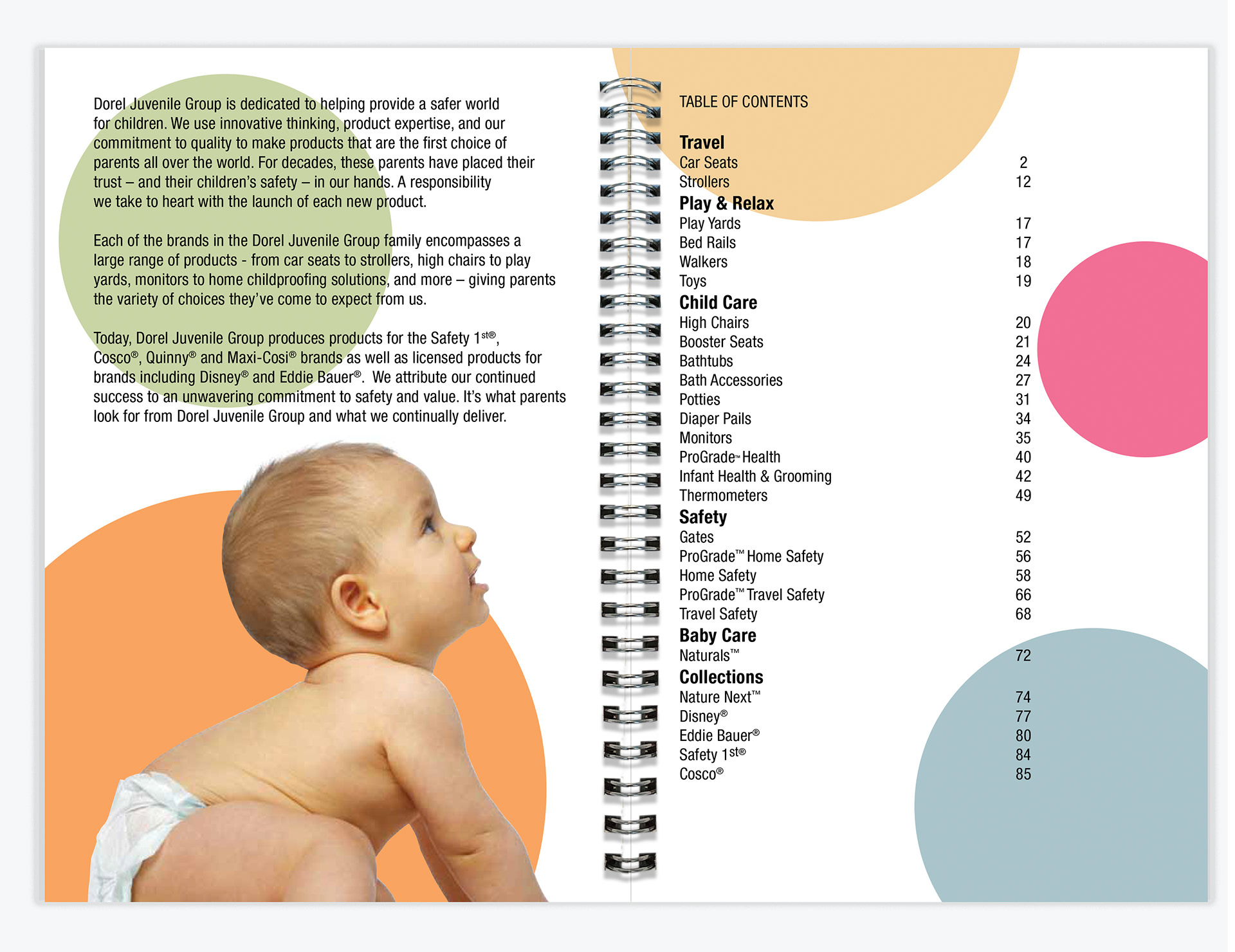 Dorel Juvenile Group is dedicated to helping provide a safer world for children. We use innovative thinking, product expertise, and our commitment to quality to make products that are the first choice of parents all over the world. For decades, these parents have placed their trust – and their children's safety – in our hands. A responsibility we take to heart with the launch of each new product.

Each of the brands in the Dorel Juvenile Group family encompasses a large range of products - from car seats to strollers, high chairs to play yards, monitors to home childproofing solutions, and more – giving parents the variety of choices they've come to expect from us.

Today, Dorel Juvenile Group produces products for the Safety 1st®, Cosco®, Quinny® and Maxi-Cosi® brands as well as licensed products for brands including Disney® and Eddie Bauer®. We attribute our continued success to an unwavering commitment to safety and value. It's what parents look for from Dorel Juvenile Group and what we continually deliver.

TABLE OF CONTENTS

Travel
Car Seats 2
Strollers 12
Play & Relax
Play Yards 17
Bed Rails 17
Walkers 18
Toys 19
Child Care
High Chairs 20
Booster Seats 21
Bathtubs 24
Bath Accessories 27
Potties 31
Diaper Pails 34
Monitors 35
ProGrade™ Health 40
Infant Health & Grooming 42
Thermometers 49
Safety
Gates 52
ProGrade™ Home Safety 56
Home Safety 58
ProGrade™ Travel Safety 66
Travel Safety 68
Baby Care
Naturals™ 72
Collections
Nature Next™ 74
Disney® 77
Eddie Bauer® 80
Safety 1st® 84
Cosco® 85